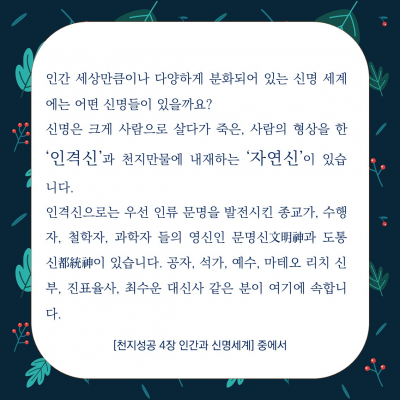 인간 세상만큼이나 다양하게 분화되어 있는 신명 세계에는 어떤 신명들이 있을까요?

신명은 크게 사람으로 살다가 죽은, 사람의 형상을 한 '인격신'과 천지만물에 내재하는 '자연신'이 있습니다.

인격신으로는 우선 인류 문명을 발전시킨 종교가, 수행자, 철학자, 과학자 들의 영신인 문명신文明神과 도통신都統神이 있습니다. 공자, 석가, 예수, 마테오 리치 신부, 진표율사, 최수운 대신사 같은 분이 여기에 속합니다.

[천지성공 4장 인간과 신명세계] 중에서